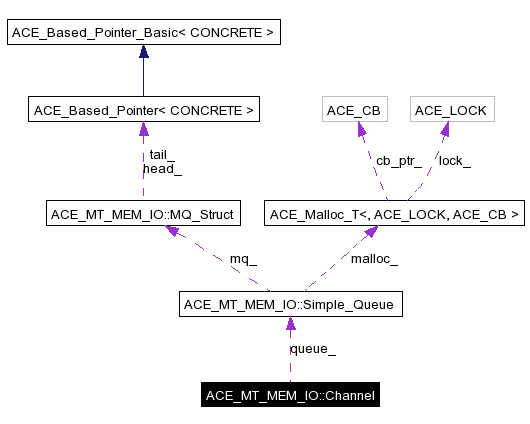 ACE_Based_Pointer_Basic< CONCRETE >

ACE_Based_Pointer< CONCRETE >

ACE_CB

ACE_LOCK

tail_
head_

cb_ptr_

lock_

ACE_MT_MEM_IO::MQ_Struct

ACE_Malloc_T<, ACE_LOCK, ACE_CB >

mq_

malloc_

ACE_MT_MEM_IO::Simple_Queue

queue_

ACE_MT_MEM_IO::Channel